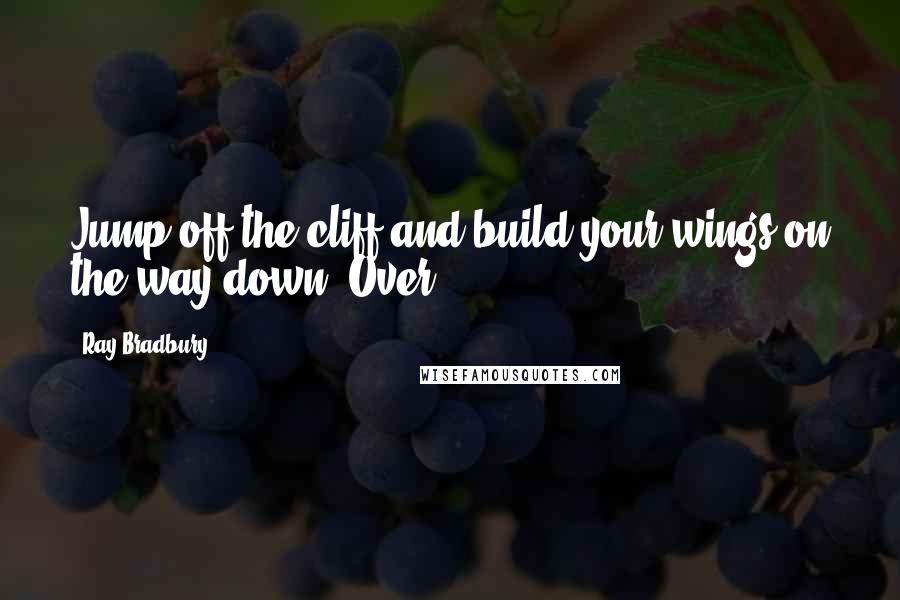 Jump off the cliff and build your wings on the way down. Over

Ray Bradbury

WISEFAMOUSQUOTES.COM